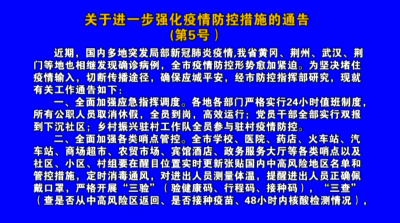 关于进一步强化疫情防控措施的通告
（第5号）

近期，国内多地突发局部新冠肺炎疫情,我省黄冈、荆州、武汉、荆门等地也相继发现确诊病例，全市疫情防控形势愈加紧迫。为坚决堵住疫情输入，切断传播途径，确保应城平安，经市防控指挥部研究，现就有关工作通告如下：

一、全面加强应急指挥调度。各地各部门严格实行24小时值班制度，所有公职人员取消休假，全员到岗，高效运行；党员干部全部实行双报到下沉社区；乡村振兴驻村工作队全员参与驻村疫情防控。

二、全面加强各类哨点管控。全市学校、医院、药店、火车站、汽车站、商场超市、农贸市场、宾馆酒店、政务服务大厅等各类哨点以及社区、小区、村组要在醒目位置实时更新张贴国内中高风险地区名单和管控措施，定时消毒通风，对进出人员测量体温，提醒进出人员正确佩戴口罩，严格开展“三验”（验健康码、行程码、接种码），“三查”（查是否从中高风险区返回、是否接种疫苗、48小时内核酸检测情况），